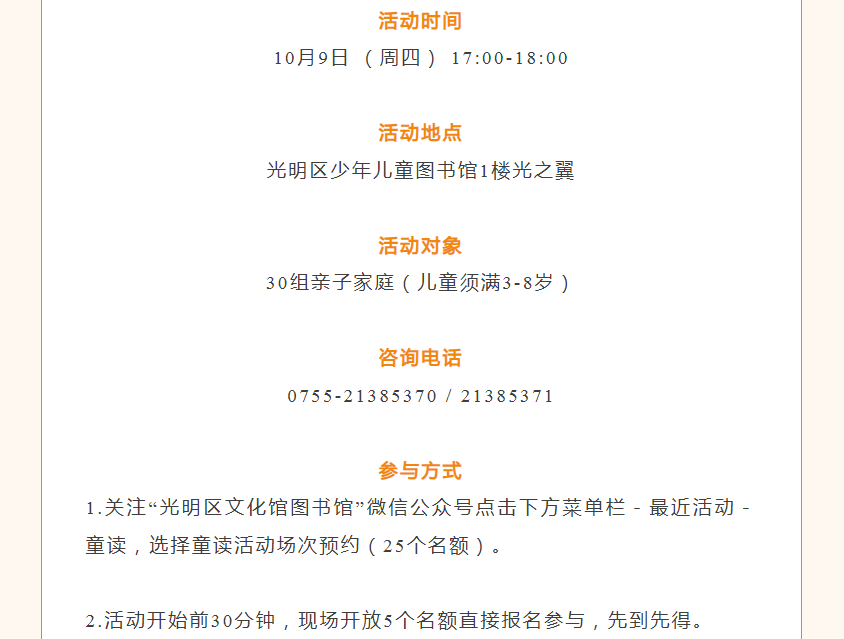 活动时间

10月9日（周四）17:00-18:00

活动地点

光明区少年儿童图书馆1楼光之翼

活动对象

30组亲子家庭（儿童须满3-8岁）

咨询电话

0755-21385370 / 21385371

参与方式

1.关注“光明区文化馆图书馆”微信公众号点击下方菜单栏 - 最近活动 - 童读，选择童读活动场次预约（25个名额）。

2.活动开始前30分钟，现场开放5个名额直接报名参与，先到先得。